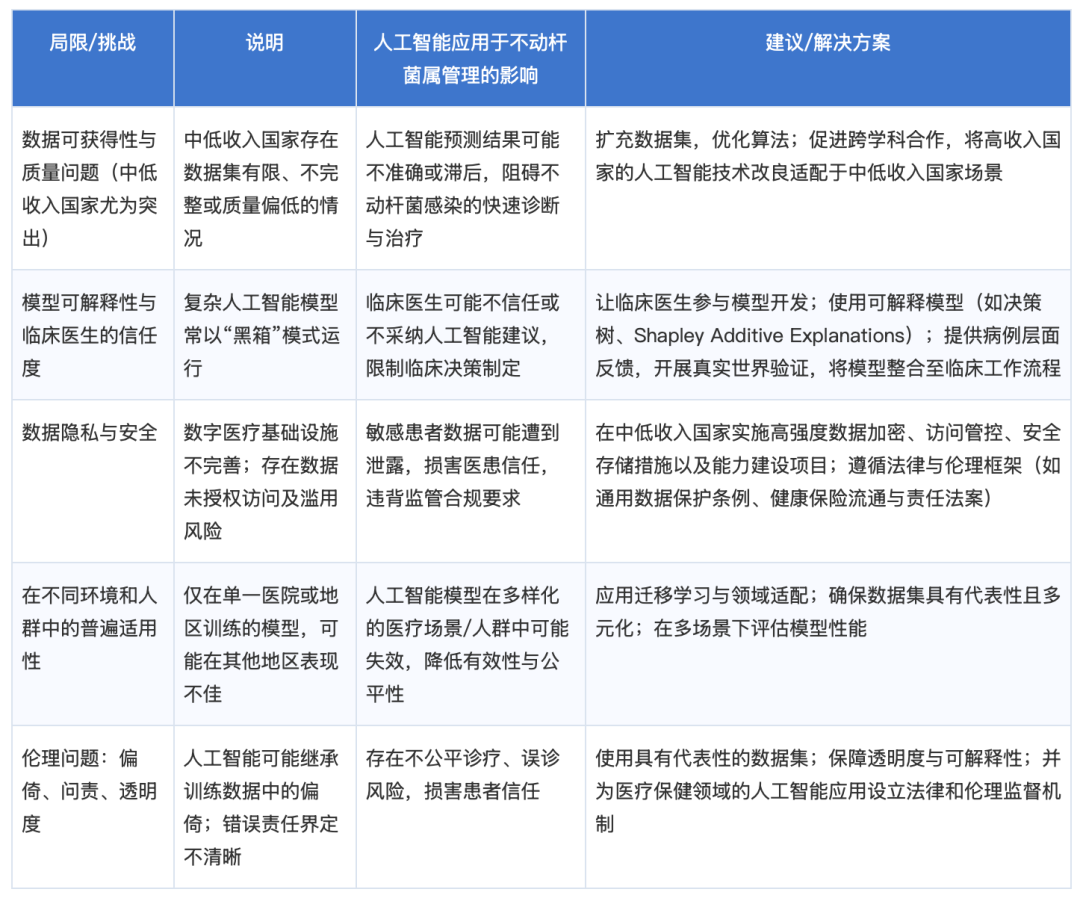 | 局限/挑战 | 说明 | 人工智能应用于不动杆菌属管理的影响 | 建议/解决方案 |
|---|---|---|---|
| 数据可获得性与质量问题（中低收入国家尤为突出） | 中低收入国家存在数据集有限、不完整或质量偏低的情况 | 人工智能预测结果可能不准确或滞后，阻碍不动杆菌感染的快速诊断与治疗 | 扩充数据集，优化算法；促进跨学科合作，将高收入国家的人工智能技术改良适配于中低收入国家场景 |
| 模型可解释性与临床医生的信任度 | 复杂人工智能模型常以“黑箱”模式运行 | 临床医生可能不信任或不采纳人工智能建议，限制临床决策制定 | 让临床医生参与模型开发；使用可解释模型（如决策树、Shapley Additive Explanations）；提供病例层面反馈，开展真实世界验证，将模型整合至临床工作流程 |
| 数据隐私与安全 | 数字医疗基础设施不完善；存在数据未授权访问及滥用风险 | 敏感患者数据可能遭到泄露，损害医患信任，违背监管合规要求 | 在中低收入国家实施高强度数据加密、访问管控、安全存储措施以及能力建设项目；遵循法律与伦理框架（如通用数据保护条例、健康保险流通与责任法案） |
| 在不同环境和人群中的普遍适用性 | 仅在单一医院或地区训练的模型，可能在其他地区表现不佳 | 人工智能模型在多样化的医疗场景/人群中可能失效，降低有效性与公平性 | 应用迁移学习与领域适配；确保数据集具有代表性且多元化；在多场景下评估模型性能 |
| 伦理问题：偏倚、问责、透明度 | 人工智能可能继承训练数据中的偏倚；错误责任界定不清晰 | 存在不公平诊疗、误诊风险，损害患者信任 | 使用具有代表性的数据集；保障透明度与可解释性；并为医疗保健领域的人工智能应用设立法律和伦理监督机制 |